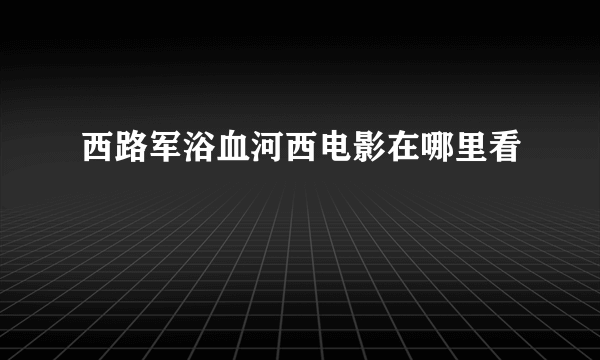 西路军浴血河西电影在哪里看